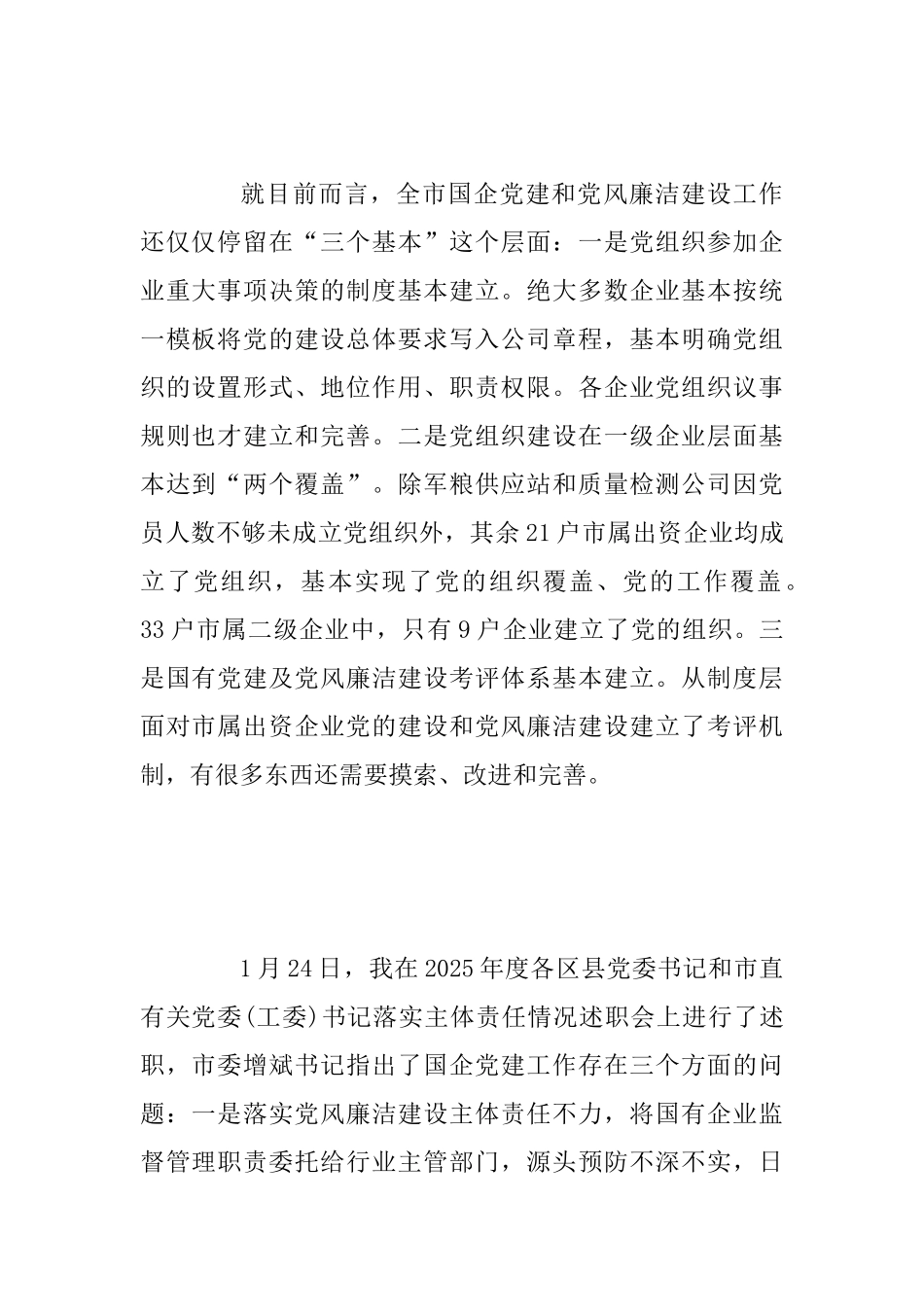 就目前而言，全市国企党建和党风廉洁建设工作还仅仅停留在“三个基本”这个层面：一是党组织参加企业重大事项决策的制度基本建立。绝大多数企业基本按统一模板将党的建设总体要求写入公司章程，基本明确党组织的设置形式、地位作用、职责权限。各企业党组织议事规则也才建立和完善。二是党组织建设在一级企业层面基本达到“两个覆盖”。除军粮供应站和质量检测公司因党员人数不够未成立党组织外，其余21户市属出资企业均成立了党组织，基本实现了党的组织覆盖、党的工作覆盖。33户市属二级企业中，只有9户企业建立了党的组织。三是国有党建及党风廉洁建设考评体系基本建立。从制度层面对市属出资企业党的建设和党风廉洁建设建立了考评机制，有很多东西还需要摸索、改进和完善。

1月24日，我在2025年度各区县党委书记和市直有关党委(工委)书记落实主体责任情况述职会上进行了述职，市委增斌书记指出了国企党建工作存在三个方面的问题：一是落实党风廉洁建设主体责任不力，将国有企业监督管理职责委托给行业主管部门，源头预防不深不实，日